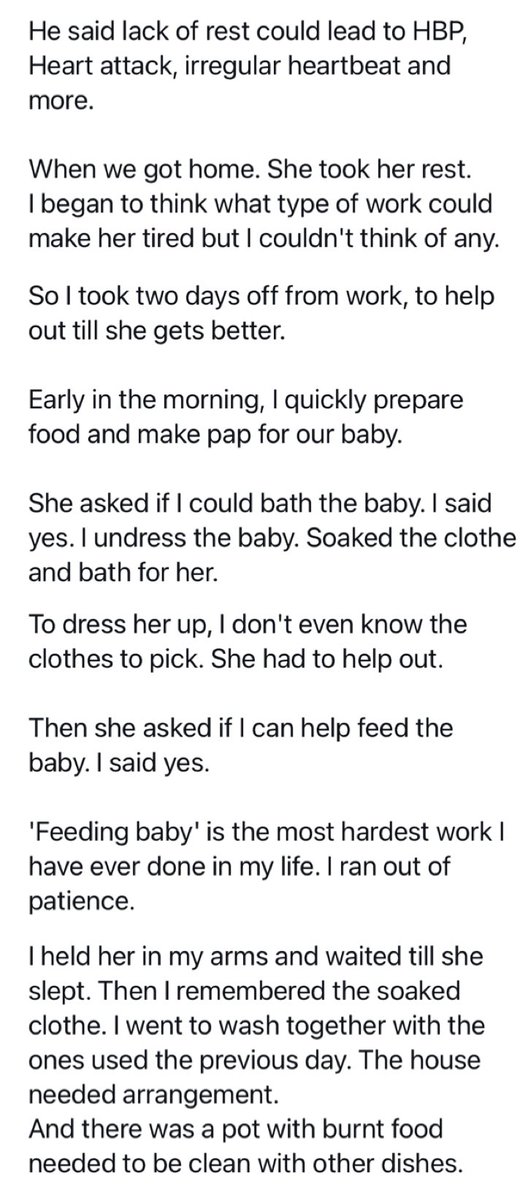 He said lack of rest could lead to HBP, Heart attack, irregular heartbeat and more.

When we got home. She took her rest.
I began to think what type of work could make her tired but I couldn't think of any.

So I took two days off from work, to help out till she gets better.

Early in the morning, I quickly prepare food and make pap for our baby.

She asked if I could bath the baby. I said yes. I undress the baby. Soaked the clothe and bath for her.

To dress her up, I don't even know the clothes to pick. She had to help out.

Then she asked if I can help feed the baby. I said yes.

'Feeding baby' is the most hardest work I have ever done in my life. I ran out of patience.

I held her in my arms and waited till she slept. Then I remembered the soaked clothe. I went to wash together with the ones used the previous day. The house needed arrangement.
And there was a pot with burnt food needed to be clean with other dishes.